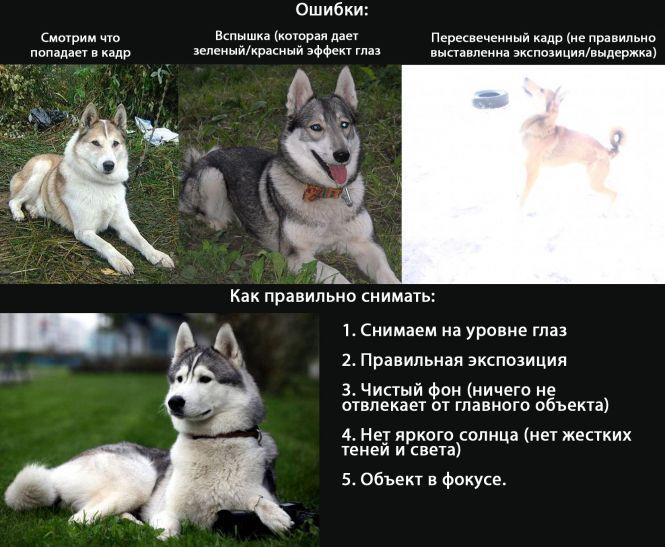 Ошибки:

Смотрим что попадает в кадр

Вспышка (которая дает зеленый/красный эффект глаз

Пересвеченный кадр (не правильно выставленна экспозиция/выдержка)

Как правильно снимать:

1. Снимаем на уровне глаз

2. Правильная экспозиция

3. Чистый фон (ничего не отвлекает от главного объекта)

4. Нет яркого солнца (нет жестких теней и света)

5. Объект в фокусе.